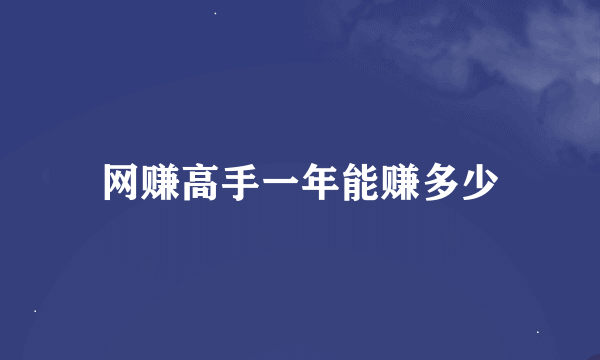 网赚高手一年能赚多少